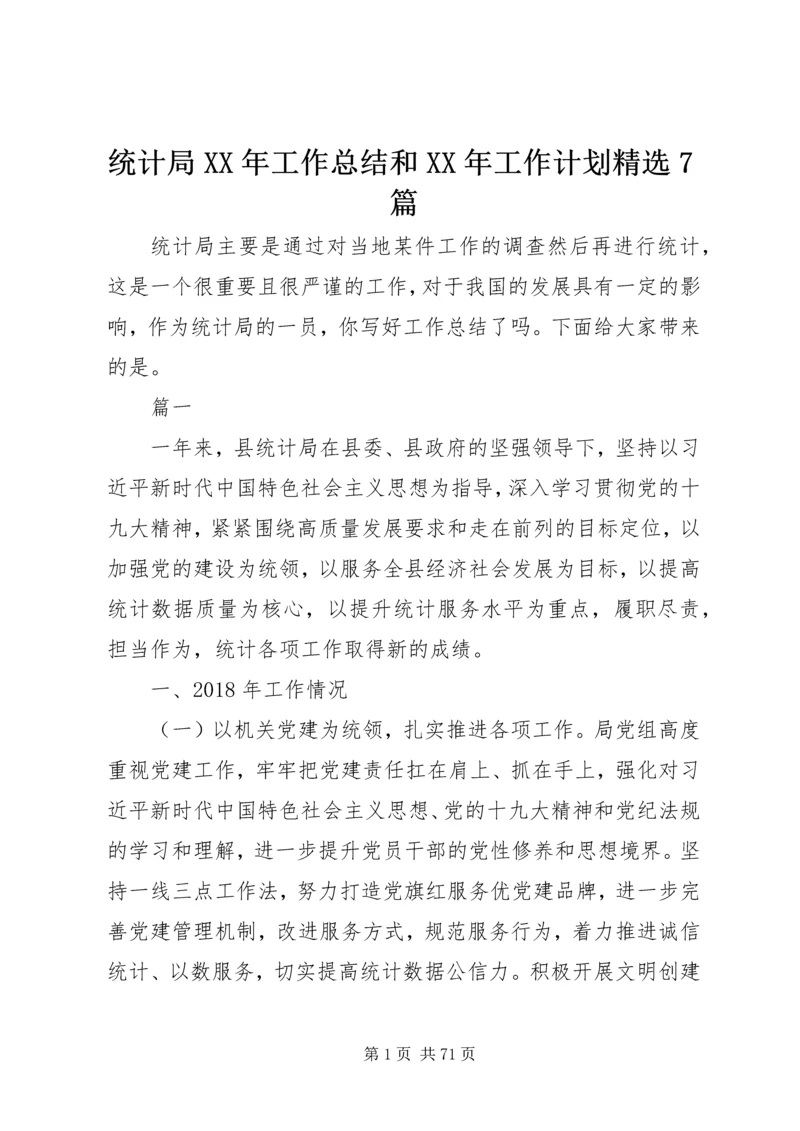 统计局XX年工作总结和XX年工作计划精选7篇

统计局主要是通过对当地某件工作的调查然后再进行统计，这是一个很重要且很严谨的工作，对于我国的发展具有一定的影响，作为统计局的一员，你写好工作总结了吗。下面给大家带来的是。

篇一

一年来，县统计局在县委、县政府的坚强领导下，坚持以习近平新时代中国特色社会主义思想为指导，深入学习贯彻党的十九大精神，紧紧围绕高质量发展要求和走在前列的目标定位，以加强党的建设为统领，以服务全县经济社会发展为目标，以提高统计数据质量为核心，以提升统计服务水平为重点，履职尽责，担当作为，统计各项工作取得新的成绩。

一、2018年工作情况

（一）以机关党建为统领，扎实推进各项工作。局党组高度重视党建工作，牢牢把党建责任扛在肩上、抓在手上，强化对习近平新时代中国特色社会主义思想、党的十九大精神和党纪法规的学习和理解，进一步提升党员干部的党性修养和思想境界。坚持一线三点工作法，努力打造党旗红服务优党建品牌，进一步完善党建管理机制，改进服务方式，规范服务行为，着力推进诚信统计、以数服务，切实提高统计数据公信力。积极开展文明创建

第1页 共71页